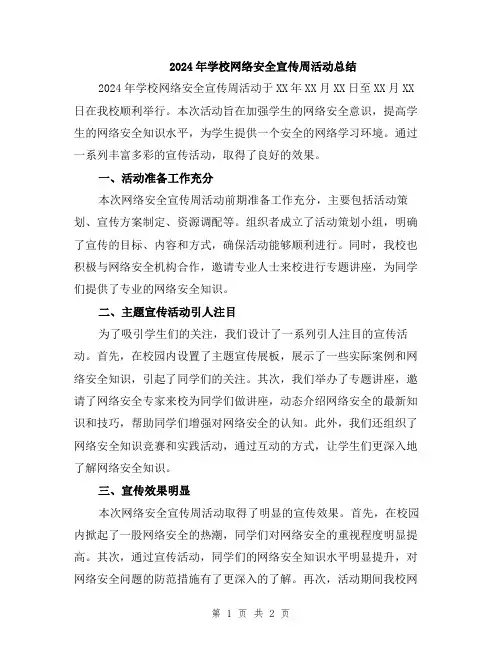 2024年学校网络安全宣传周活动总结

2024年学校网络安全宣传周活动于XX年XX月XX日至XX月XX日在我校顺利举行。本次活动旨在加强学生的网络安全意识，提高学生的网络安全知识水平，为学生提供一个安全的网络学习环境。通过一系列丰富多彩的宣传活动，取得了良好的效果。

一、活动准备工作充分

本次网络安全宣传周活动前期准备工作充分，主要包括活动策划、宣传方案制定、资源调配等。组织者成立了活动策划小组，明确了宣传的目标、内容和方式，确保活动能够顺利进行。同时，我校也积极与网络安全机构合作，邀请专业人士来校进行专题讲座，为同学们提供了专业的网络安全知识。

二、主题宣传活动引人注目

为了吸引学生们的关注，我们设计了一系列引人注目的宣传活动。首先，在校园内设置了主题宣传展板，展示了一些实际案例和网络安全知识，引起了同学们的关注。其次，我们举办了专题讲座，邀请了网络安全专家来校为同学们做讲座，动态介绍网络安全的最新知识和技巧，帮助同学们增强对网络安全的认知。此外，我们还组织了网络安全知识竞赛和实践活动，通过互动的方式，让学生们更深入地了解网络安全知识。

三、宣传效果明显

本次网络安全宣传周活动取得了明显的宣传效果。首先，在校园内掀起了一股网络安全的热潮，同学们对网络安全的重视程度明显提高。其次，通过宣传活动，同学们的网络安全知识水平明显提升，对网络安全问题的防范措施有了更深入的了解。再次，活动期间我校网

第 1 页 共 2 页